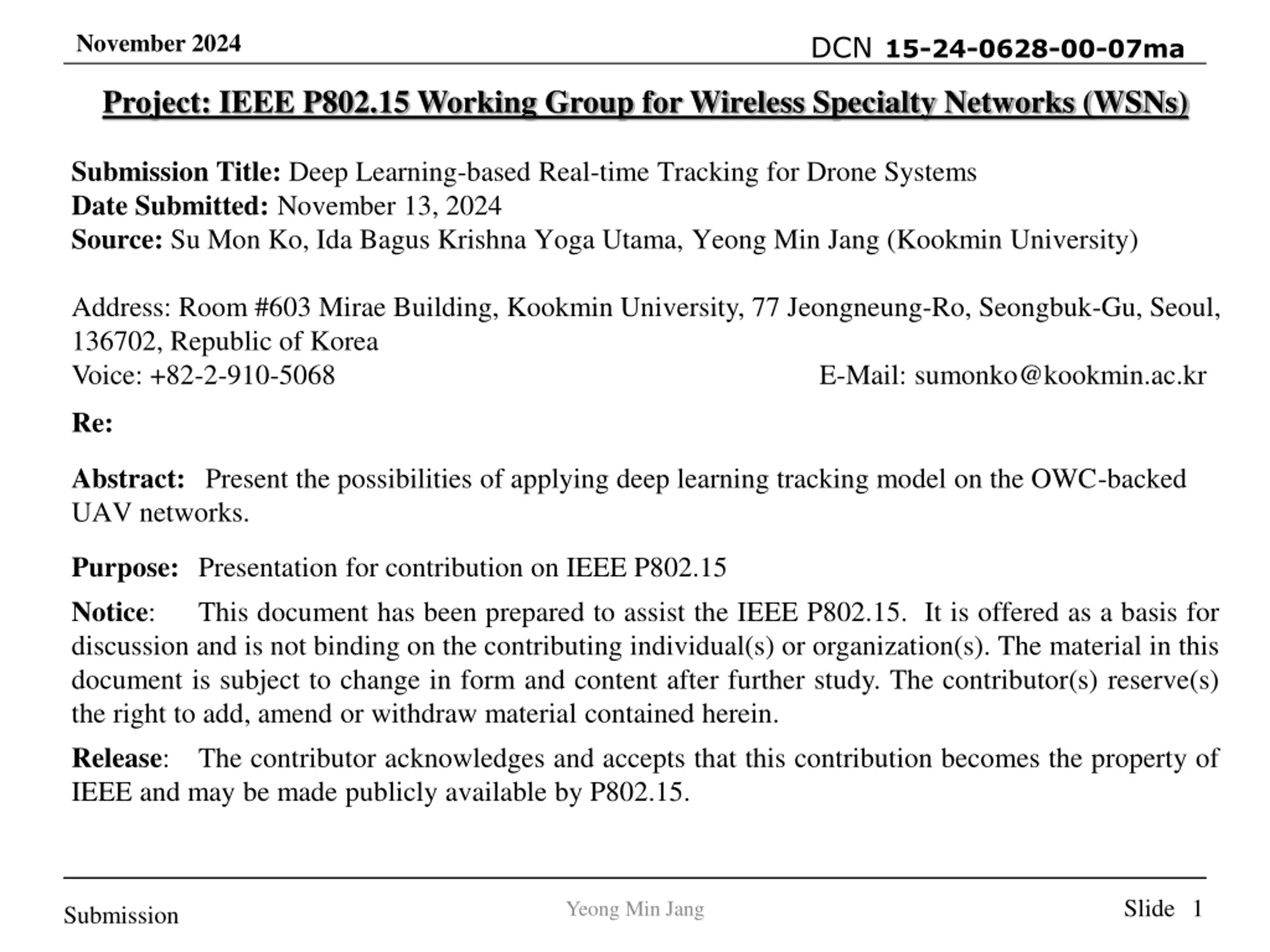 November 2024

DCN 15-24-0628-00-07ma

Project: IEEE P802.15 Working Group for Wireless Specialty Networks (WSNs)

Submission Title: Deep Learning-based Real-time Tracking for Drone Systems
Date Submitted: November 13, 2024
Source: Su Mon Ko, Ida Bagus Krishna Yoga Utama, Yeong Min Jang (Kookmin University)

Address: Room #603 Mirae Building, Kookmin University, 77 Jeongneung-Ro, Seongbuk-Gu, Seoul, 136702, Republic of Korea
Voice: +82-2-910-5068 E-Mail: sumonko@kookmin.ac.kr

Re:

Abstract: Present the possibilities of applying deep learning tracking model on the OWC-backed UAV networks.

Purpose: Presentation for contribution on IEEE P802.15

Notice: This document has been prepared to assist the IEEE P802.15. It is offered as a basis for discussion and is not binding on the contributing individual(s) or organization(s). The material in this document is subject to change in form and content after further study. The contributor(s) reserve(s) the right to add, amend or withdraw material contained herein.

Release: The contributor acknowledges and accepts that this contribution becomes the property of IEEE and may be made publicly available by P802.15.

Submission

Yeong Min Jang

Slide 1